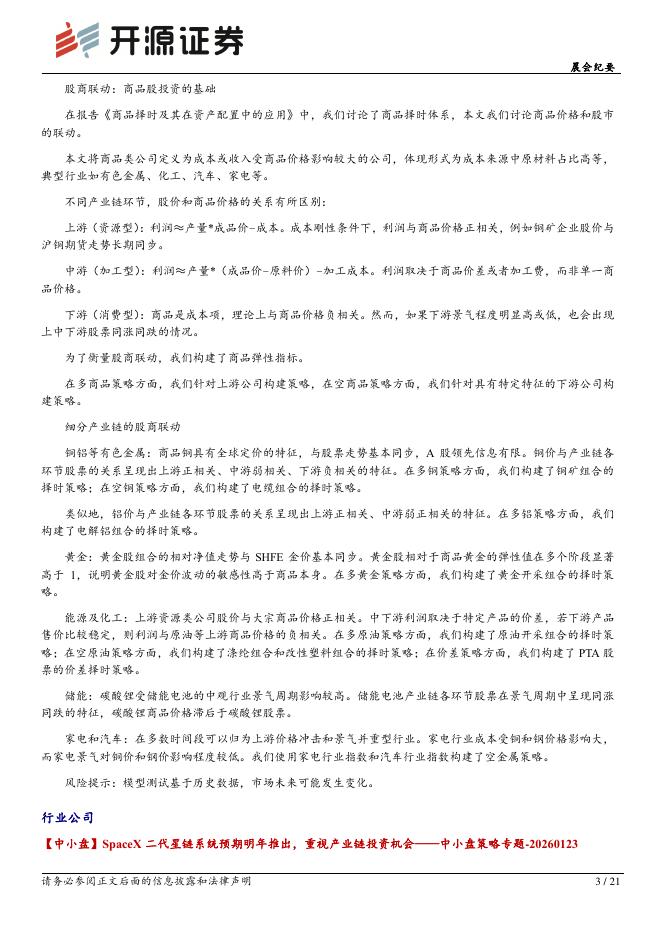 开源证券

晨会纪要

股商联动：商品股投资的基础

在报告《商品择时及其在资产配置中的应用》中，我们讨论了商品择时体系，本文我们讨论商品价格和股市的联动。

本文将商品类公司定义为成本或收入受商品价格影响较大的公司，体现形式为成本来源中原材料占比高等，典型行业如有色金属、化工、汽车、家电等。

不同产业链环节，股价和商品价格的关系有所区别：

上游（资源型）：利润≈产量*成品价-成本。成本刚性条件下，利润与商品价格正相关，例如铜矿企业股价与沪铜期货走势长期同步。

中游（加工型）：利润≈产量*（成品价-原料价）-加工成本。利润取决于商品价差或者加工费，而非单一商品价格。

下游（消费型）：商品是成本项，理论上与商品价格负相关。然而，如果下游景气程度明显高或低，也会出现上中下游股票同涨同跌的情况。

为了衡量股商联动，我们构建了商品弹性指标。

在多商品策略方面，我们针对上游公司构建策略，在空商品策略方面，我们针对具有特定特征的下游公司构建策略。

细分产业链的股商联动

铜铝等有色金属：商品铜具有全球定价的特征，与股票走势基本同步，A 股领先信息有限。铜价与产业链各环节股票的关系呈现出上游正相关、中游弱相关、下游负相关的特征。在多铜策略方面，我们构建了铜矿组合的择时策略；在空铜策略方面，我们构建了电缆组合的择时策略。

类似地，铝价与产业链各环节股票的关系呈现出上游正相关、中游弱正相关的特征。在多铝策略方面，我们构建了电解铝组合的择时策略。

黄金：黄金股组合的相对净值走势与 SHFE 金价基本同步。黄金股相对于商品黄金的弹性值在多个阶段显著高于 1，说明黄金股对金价波动的敏感性高于商品本身。在多黄金策略方面，我们构建了黄金开采组合的择时策略。

能源及化工：上游资源类公司股价与大宗商品价格正相关。中下游利润取决于特定产品的价差，若下游产品售价比较稳定，则利润与原油等上游商品价格的负相关。在多原油策略方面，我们构建了原油开采组合的择时策略；在空原油策略方面，我们构建了涤纶组合和改性塑料组合的择时策略；在价差策略方面，我们构建了 PTA 股票的价差择时策略。

储能：碳酸锂受储能电池的中观行业景气周期影响较高。储能电池产业链各环节股票在景气周期中呈现同涨同跌的特征，碳酸锂商品价格滞后于碳酸锂股票。

家电和汽车：在多数时间段可以归为上游价格冲击和景气并重型行业。家电行业成本受铜和钢价格影响大，而家电景气对铜价和钢价影响程度较低。我们使用家电行业指数和汽车行业指数构建了空金属策略。

风险提示：模型测试基于历史数据，市场未来可能发生变化。

行业公司

【中小盘】SpaceX 二代星链系统预期明年推出，重视产业链投资机会——中小盘策略专题-20260123

请务必参阅正文后面的信息披露和法律声明

3 / 21